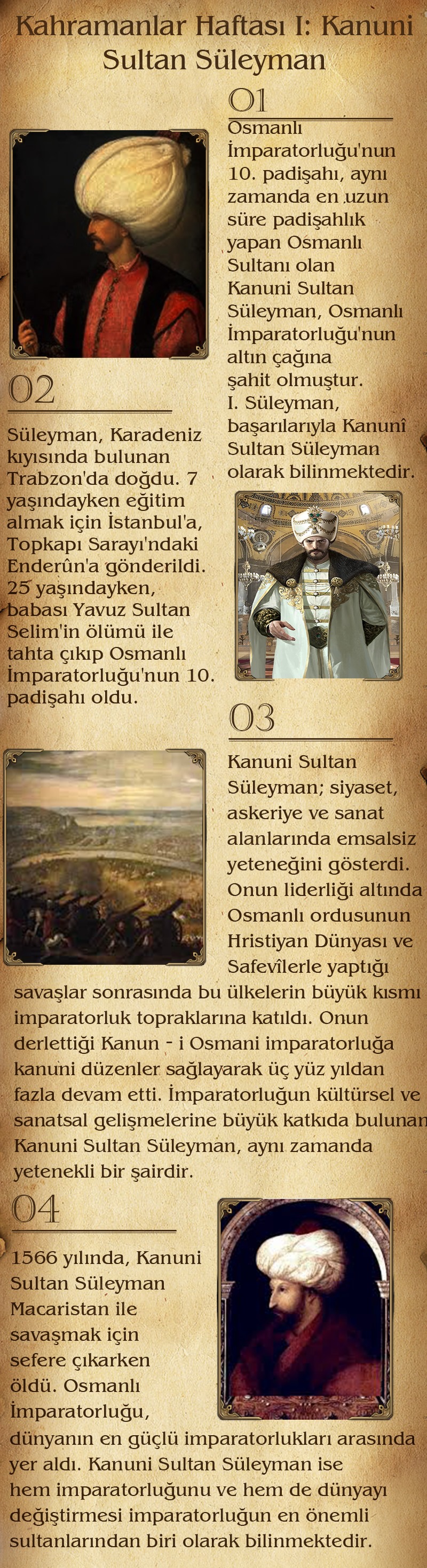 Kahramanlar Haftası I: Kanuni Sultan Süleyman

01

Osmanlı İmparatorluğu'nun 10. padişahı, aynı zamanda en uzun süre padişahlık yapan Osmanlı Sultanı olan Kanuni Sultan Süleyman, Osmanlı İmparatorluğu'nun altın çağına şahit olmuştur. I. Süleyman, başarılarıyla Kanunî Sultan Süleyman olarak bilinmektedir.

02

Süleyman, Karadeniz kıyısında bulunan Trabzon'da doğdu. 7 yaşındayken eğitim almak için İstanbul'a, Topkapı Sarayı'ndaki Enderûn'a gönderildi. 25 yaşındayken, babası Yavuz Sultan Selim'in ölümü ile tahta çıkıp Osmanlı İmparatorluğu'nun 10. padişahı oldu.

03

Kanuni Sultan Süleyman; siyaset, askeriye ve sanat alanlarında emsalsiz yeteneğini gösterdi. Onun liderliği altında Osmanlı ordusunun Hristiyan Dünyası ve Safevîlerle yaptığı savaşlar sonrasında bu ülkelerin büyük kısmı imparatorluk topraklarına katıldı. Onun derlettiği Kanun - i Osmani imparatorluğa kanuni düzenler sağlayarak üç yüz yıldan fazla devam etti. İmparatorluğun kültürsel ve sanatsal gelişmelerine büyük katkıda bulunan Kanuni Sultan Süleyman, aynı zamanda yetenekli bir şairdir.

04

1566 yılında, Kanuni Sultan Süleyman Macaristan ile savaşmak için sefere çıkarken öldü. Osmanlı İmparatorluğu, dünyanın en güçlü imparatorlukları arasında yer aldı. Kanuni Sultan Süleyman ise hem imparatorluğunu ve hem de dünyayı değiştirmesi imparatorluğun en önemli sultanlarından biri olarak bilinmektedir.